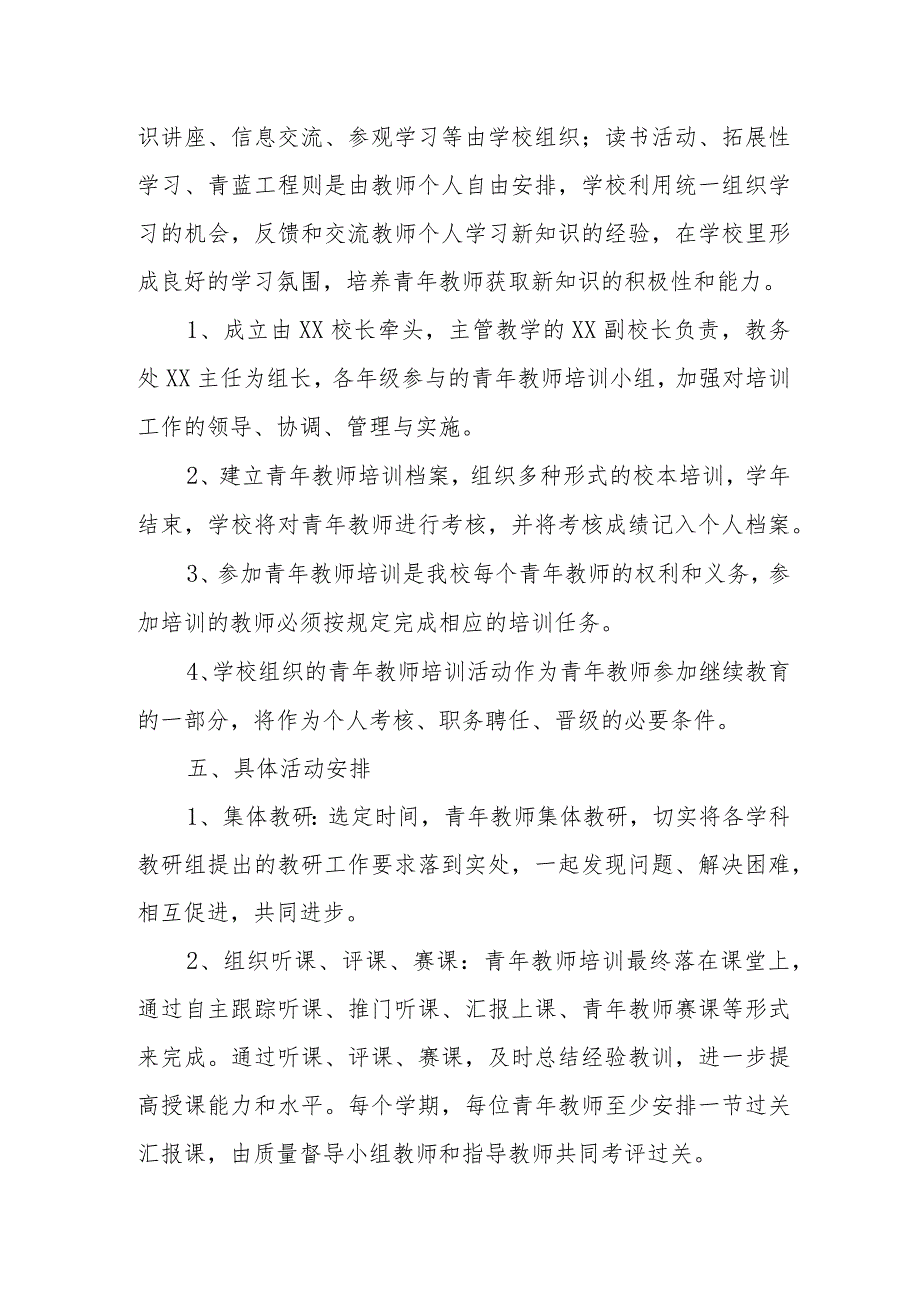 识讲座、信息交流、参观学习等由学校组织；读书活动、拓展性学习、青蓝工程则是由教师个人自由安排，学校利用统一组织学习的机会，反馈和交流教师个人学习新知识的经验，在学校里形成良好的学习氛围，培养青年教师获取新知识的积极性和能力。

1、成立由XX校长牵头，主管教学的XX副校长负责，教务处XX主任为组长，各年级参与的青年教师培训小组，加强对培训工作的领导、协调、管理与实施。

2、建立青年教师培训档案，组织多种形式的校本培训，学年结束，学校将对青年教师进行考核，并将考核成绩记入个人档案。

3、参加青年教师培训是我校每个青年教师的权利和义务，参加培训的教师必须按规定完成相应的培训任务。

4、学校组织的青年教师培训活动作为青年教师参加继续教育的一部分，将作为个人考核、职务聘任、晋级的必要条件。

五、具体活动安排

1、集体教研:选定时间，青年教师集体教研，切实将各学科教研组提出的教研工作要求落到实处，一起发现问题、解决困难，相互促进，共同进步。

2、组织听课、评课、赛课：青年教师培训最终落在课堂上，通过自主跟踪听课、推门听课、汇报上课、青年教师赛课等形式来完成。通过听课、评课、赛课，及时总结经验教训，进一步提高授课能力和水平。每个学期，每位青年教师至少安排一节过关汇报课，由质量督导小组教师和指导教师共同考评过关。